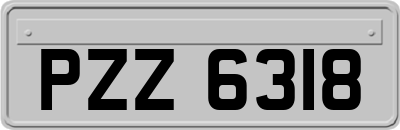 PZZ 6318